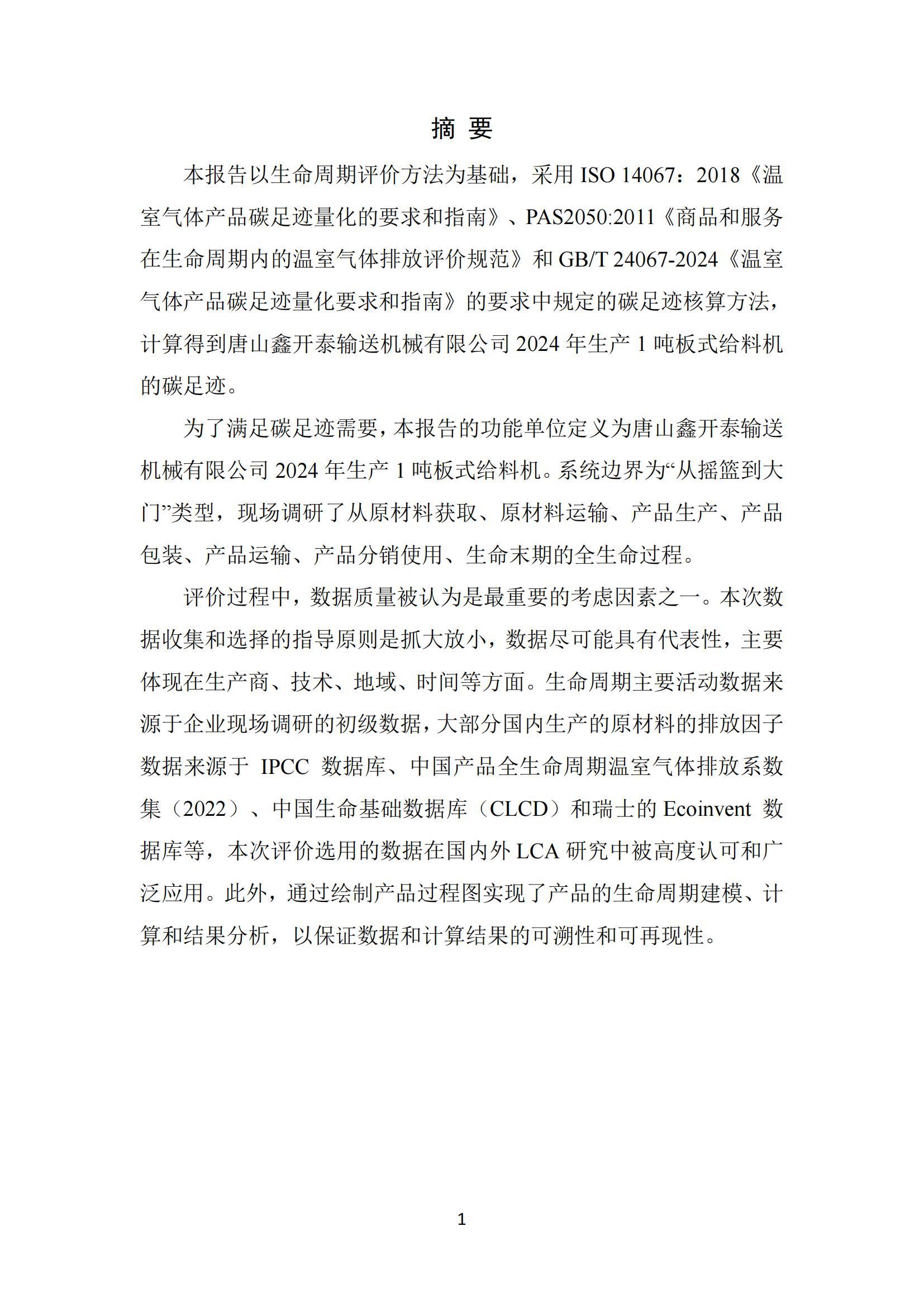 摘 要

本报告以生命周期评价方法为基础，采用 ISO 14067：2018《温室气体产品碳足迹量化的要求和指南》、PAS2050:2011《商品和服务在生命周期内的温室气体排放评价规范》和 GB/T 24067-2024《温室气体产品碳足迹量化要求和指南》的要求中规定的碳足迹核算方法，计算得到唐山鑫开泰输送机械有限公司 2024 年生产 1 吨板式给料机的碳足迹。

为了满足碳足迹需要，本报告的功能单位定义为唐山鑫开泰输送机械有限公司 2024 年生产 1 吨板式给料机。系统边界为“从摇篮到大门”类型，现场调研了从原材料获取、原材料运输、产品生产、产品包装、产品运输、产品分销使用、生命末期的全生命过程。

评价过程中，数据质量被认为是最重要的考虑因素之一。本次数据收集和选择的指导原则是抓大放小，数据尽可能具有代表性，主要体现在生产商、技术、地域、时间等方面。生命周期主要活动数据来源于企业现场调研的初级数据，大部分国内生产的原材料的排放因子数据来源于 IPCC 数据库、中国产品全生命周期温室气体排放系数集（2022）、中国生命基础数据库（CLCD）和瑞士的 Ecoinvent 数据库等，本次评价选用的数据在国内外 LCA 研究中被高度认可和广泛应用。此外，通过绘制产品过程图实现了产品的生命周期建模、计算和结果分析，以保证数据和计算结果的可溯性和可再现性。

1